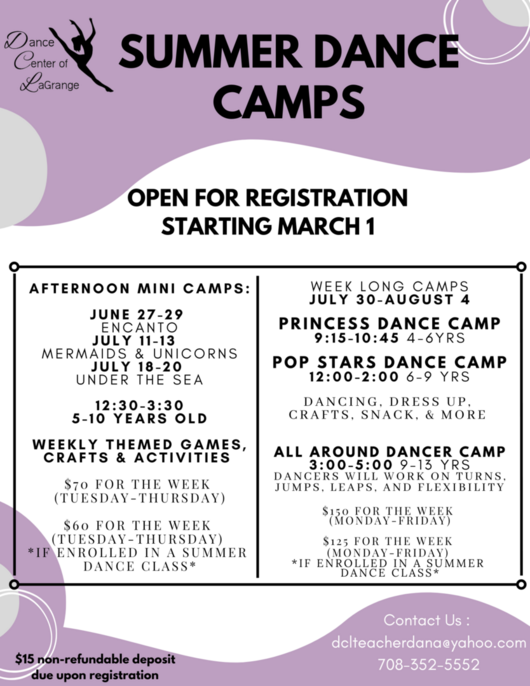 Dance Center of LaGrange

SUMMER DANCE CAMPS

OPEN FOR REGISTRATION STARTING MARCH 1

AFTERNOON MINI CAMPS:

JUNE 27-29
ENCANTO
JULY 11-13
MERMAIDS & UNICORNS
JULY 18-20
UNDER THE SEA

12:30-3:30
5-10 YEARS OLD

WEEKLY THEMED GAMES, CRAFTS & ACTIVITIES

$70 FOR THE WEEK (TUESDAY-THURSDAY)

$60 FOR THE WEEK (TUESDAY-THURSDAY) *IF ENROLLED IN A SUMMER DANCE CLASS*

WEEK LONG CAMPS
JULY 30-AUGUST 4

PRINCESS DANCE CAMP
9:15-10:45 4-6YRS

POP STARS DANCE CAMP
12:00-2:00 6-9 YRS

DANCING, DRESS UP, CRAFTS, SNACK, & MORE

ALL AROUND DANCER CAMP
3:00-5:00 9-13 YRS
DANCERS WILL WORK ON TURNS, JUMPS, LEAPS, AND FLEXIBILITY

$150 FOR THE WEEK (MONDAY-FRIDAY)

$125 FOR THE WEEK (MONDAY-FRIDAY) *IF ENROLLED IN A SUMMER DANCE CLASS*

$15 non-refundable deposit due upon registration

Contact Us :
dclteacherdana@yahoo.com
708-352-5552